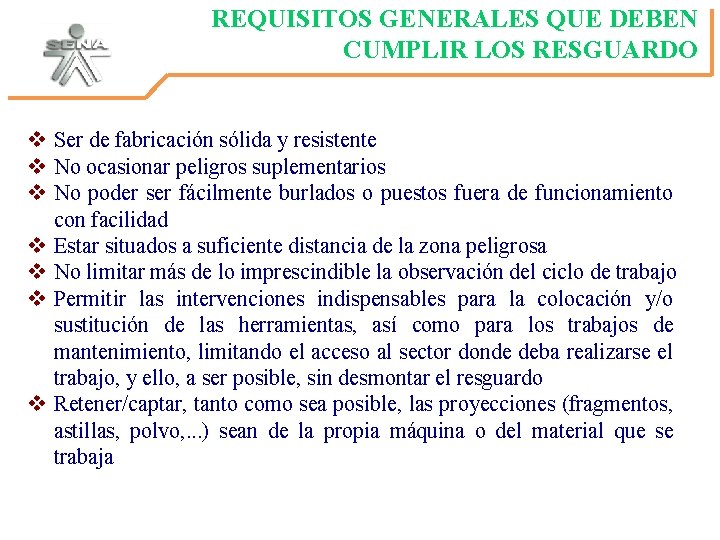 SENA

REQUISITOS GENERALES QUE DEBEN CUMPLIR LOS RESGUARDO

❖ Ser de fabricación sólida y resistente
❖ No ocasionar peligros suplementarios
❖ No poder ser fácilmente burlados o puestos fuera de funcionamiento con facilidad
❖ Estar situados a suficiente distancia de la zona peligrosa
❖ No limitar más de lo imprescindible la observación del ciclo de trabajo
❖ Permitir las intervenciones indispensables para la colocación y/o sustitución de las herramientas, así como para los trabajos de mantenimiento, limitando el acceso al sector donde deba realizarse el trabajo, y ello, a ser posible, sin desmontar el resguardo
❖ Retener/captar, tanto como sea posible, las proyecciones (fragmentos, astillas, polvo,...) sean de la propia máquina o del material que se trabaja